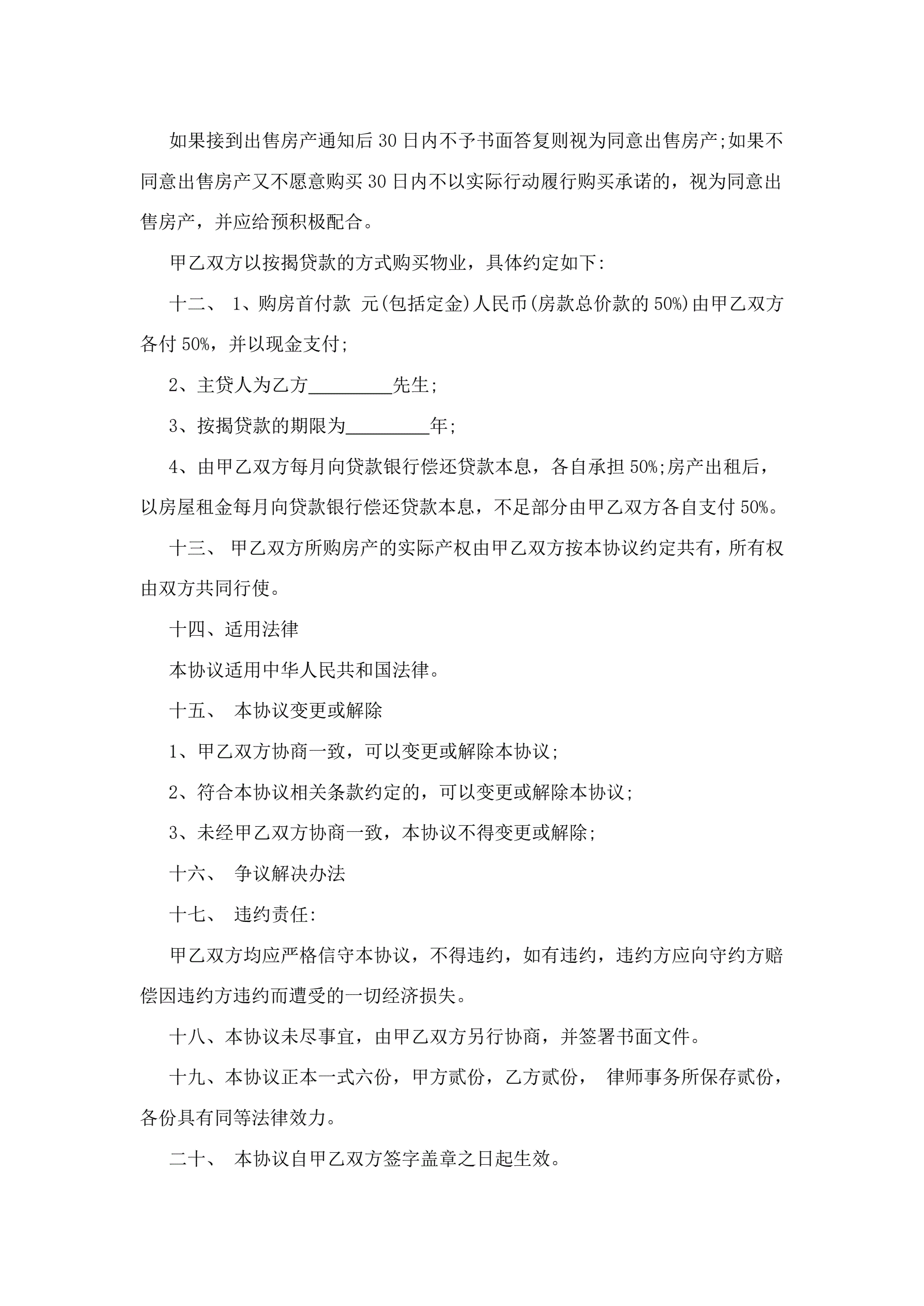 如果接到出售房产通知后30日内不予书面答复则视为同意出售房产;如果不同意出售房产又不愿意购买30日内不以实际行动履行购买承诺的，视为同意出售房产，并应给预积极配合。

甲乙双方以按揭贷款的方式购买物业，具体约定如下:

十二、 1、购房首付款 元(包括定金)人民币(房款总价款的50%)由甲乙双方各付50%，并以现金支付;

2、主贷人为乙方_________先生;

3、按揭贷款的期限为_________年;

4、由甲乙双方每月向贷款银行偿还贷款本息，各自承担50%;房产出租后，以房屋租金每月向贷款银行偿还贷款本息，不足部分由甲乙双方各自支付50%。

十三、 甲乙双方所购房产的实际产权由甲乙双方按本协议约定共有，所有权由双方共同行使。

十四、适用法律

本协议适用中华人民共和国法律。

十五、 本协议变更或解除

1、甲乙双方协商一致，可以变更或解除本协议;

2、符合本协议相关条款约定的，可以变更或解除本协议;

3、未经甲乙双方协商一致，本协议不得变更或解除;

十六、 争议解决办法

十七、 违约责任:

甲乙双方均应严格信守本协议，不得违约，如有违约，违约方应向守约方赔偿因违约方违约而遭受的一切经济损失。

十八、本协议未尽事宜，由甲乙双方另行协商，并签署书面文件。

十九、本协议正本一式六份，甲方贰份，乙方贰份， 律师事务所保存贰份，各份具有同等法律效力。

二十、 本协议自甲乙双方签字盖章之日起生效。